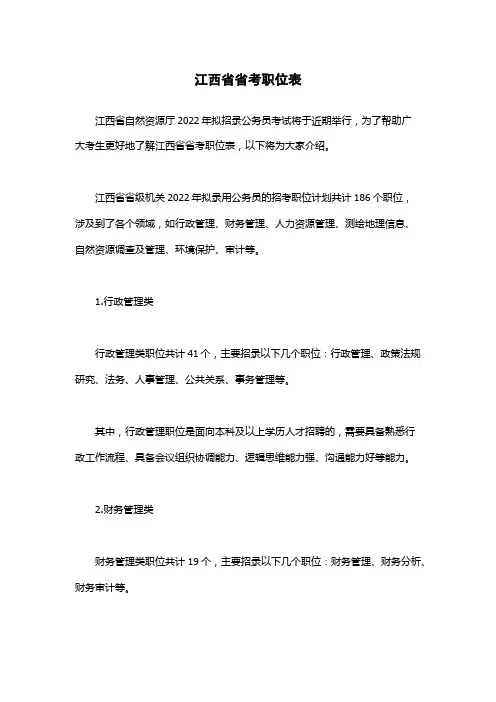 江西省省考职位表

江西省自然资源厅 2022 年拟招录公务员考试将于近期举行，为了帮助广大考生更好地了解江西省省考职位表，以下将为大家介绍。

江西省省级机关 2022 年拟录用公务员的招考职位计划共计 186 个职位，涉及到了各个领域，如行政管理、财务管理、人力资源管理、测绘地理信息、自然资源调查及管理、环境保护、审计等。

1.行政管理类

行政管理类职位共计 41 个，主要招录以下几个职位：行政管理、政策法规研究、法务、人事管理、公共关系、事务管理等。

其中，行政管理职位是面向本科及以上学历人才招聘的，需要具备熟悉行政工作流程、具备会议组织协调能力、逻辑思维能力强、沟通能力好等能力。

2.财务管理类

财务管理类职位共计 19 个，主要招录以下几个职位：财务管理、财务分析、财务审计等。